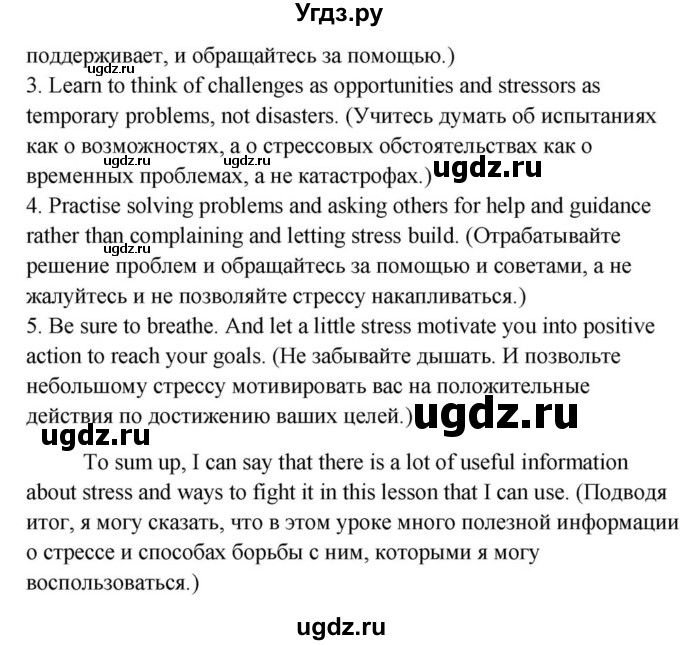 Угдз.ру

поддерживает, и обращайтесь за помощью.)
ugdz.ru
3. Learn to think of challenges as opportunities and stressors as temporary problems, not disasters. (Учитесь думать об испытаниях как о возможностях, а о стрессовых обстоятельствах как о временных проблемах, а не катастрофах.)
ugdz.ru ugdz.ru ugdz.ru
4. Practise solving problems and asking others for help and guidance rather than complaining and letting stress build. (Отрабатывайте решение проблем и обращайтесь за помощью и советами, а не жалуйтесь и не позволяйте стрессу накапливаться.)
ugdz.ru
5. Be sure to breathe. And let a little stress motivate you into positive action to reach your goals. (Не забывайте дышать. И позвольте небольшому стрессу мотивировать вас на положительные действия по достижению ваших целей.)
ugdz.ru
ugdz.ru

To sum up, I can say that there is a lot of useful information about stress and ways to fight it in this lesson that I can use. (Подводя итог, я могу сказать, что в этом уроке много полезной информации о стрессе и способах борьбы с ним, которыми я могу воспользоваться.)

ugdz.ru